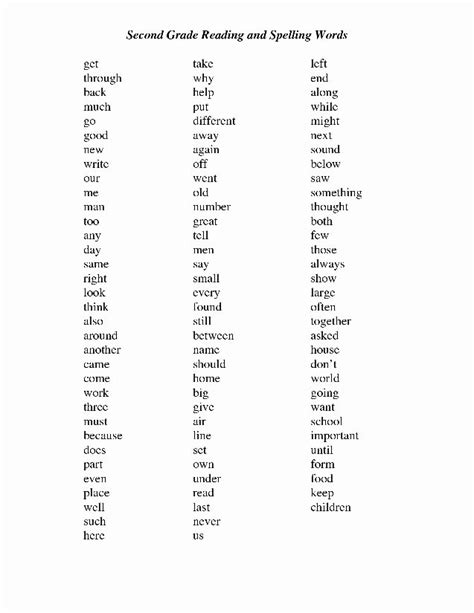 Second Grade Reading and Spelling Words

get
through
back
much
go
good
new
write
our
me
man
too
any
day
same
right
look
think
also
around
another
came
come
work
three
must
because
does
part
even
place
well
such
here

take
why
help
put
different
away
again
off
went
old
number
great
tell
men
say
small
every
found
still
between
name
should
home
big
give
air
line
set
own
under
read
last
never
us

left
end
along
while
might
next
sound
below
saw
something
thought
both
few
those
always
show
large
often
together
asked
house
don't
world
going
want
school
important
until
form
food
keep
children